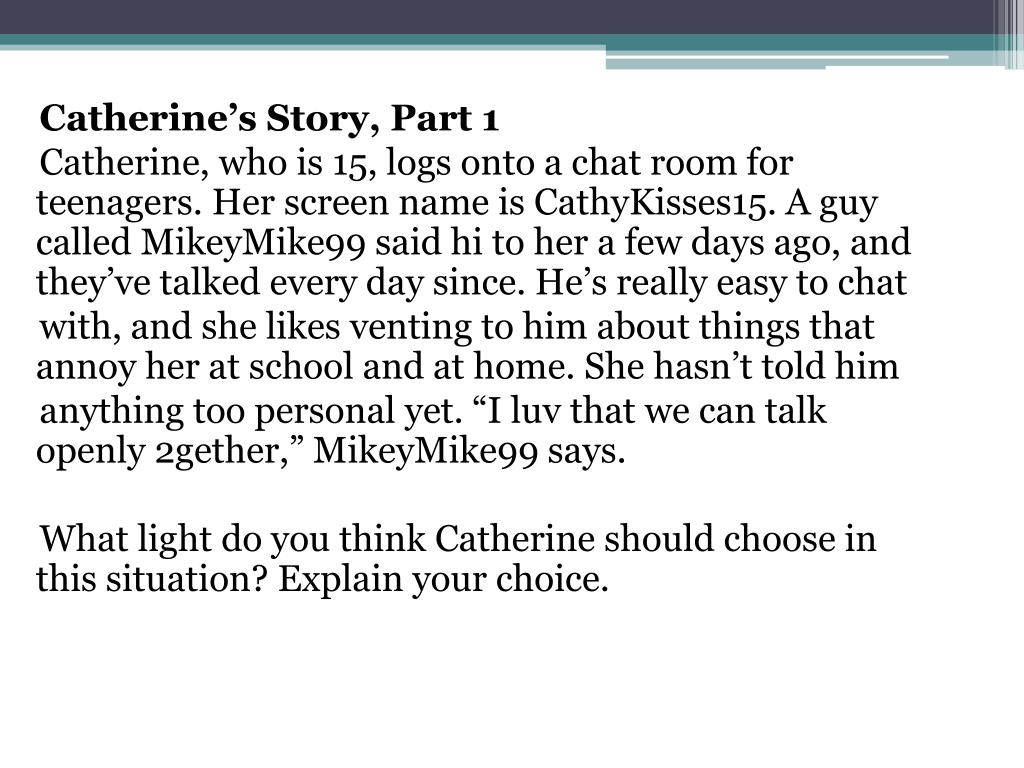 Catherine’s Story, Part 1

Catherine, who is 15, logs onto a chat room for teenagers. Her screen name is CathyKisses15. A guy called MikeyMike99 said hi to her a few days ago, and they’ve talked every day since. He’s really easy to chat with, and she likes venting to him about things that annoy her at school and at home. She hasn’t told him anything too personal yet. “I luv that we can talk openly 2gether,” MikeyMike99 says.

What light do you think Catherine should choose in this situation? Explain your choice.